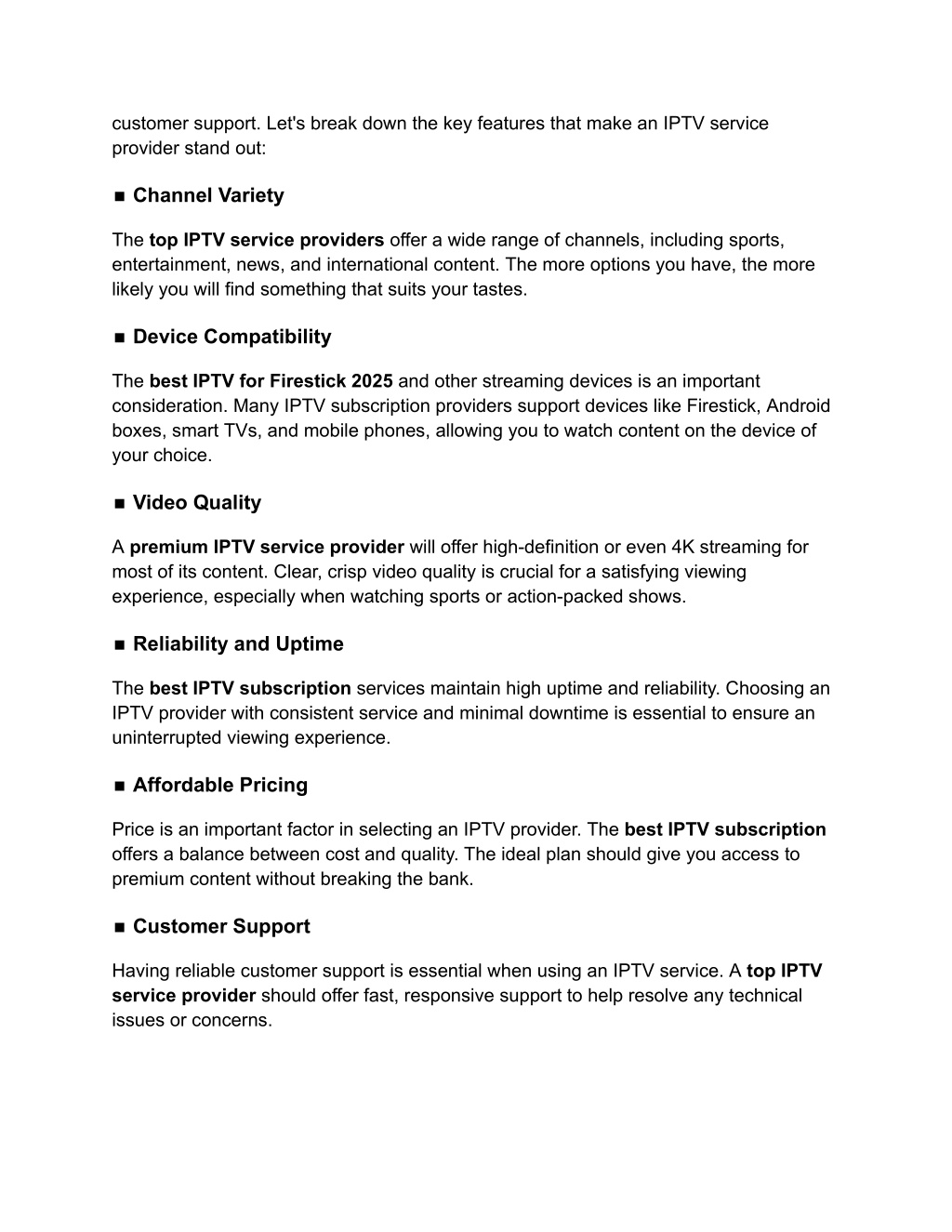 customer support. Let's break down the key features that make an IPTV service provider stand out:

■ Channel Variety

The top IPTV service providers offer a wide range of channels, including sports, entertainment, news, and international content. The more options you have, the more likely you will find something that suits your tastes.

■ Device Compatibility

The best IPTV for Firestick 2025 and other streaming devices is an important consideration. Many IPTV subscription providers support devices like Firestick, Android boxes, smart TVs, and mobile phones, allowing you to watch content on the device of your choice.

■ Video Quality

A premium IPTV service provider will offer high-definition or even 4K streaming for most of its content. Clear, crisp video quality is crucial for a satisfying viewing experience, especially when watching sports or action-packed shows.

■ Reliability and Uptime

The best IPTV subscription services maintain high uptime and reliability. Choosing an IPTV provider with consistent service and minimal downtime is essential to ensure an uninterrupted viewing experience.

■ Affordable Pricing

Price is an important factor in selecting an IPTV provider. The best IPTV subscription offers a balance between cost and quality. The ideal plan should give you access to premium content without breaking the bank.

■ Customer Support

Having reliable customer support is essential when using an IPTV service. A top IPTV service provider should offer fast, responsive support to help resolve any technical issues or concerns.